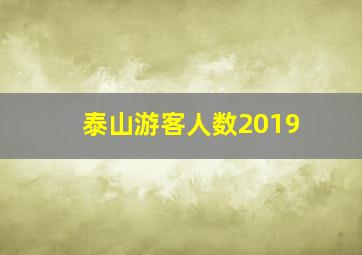 泰山游客人数2019